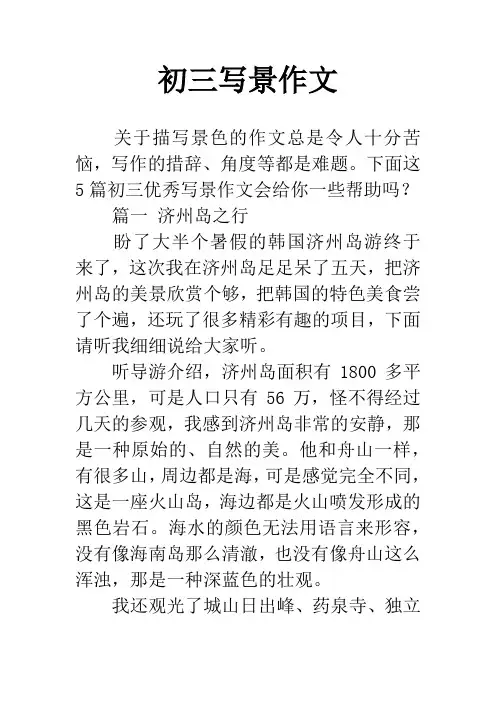 初三写景作文

关于描写景色的作文总是令人十分苦恼，写作的措辞、角度等都是难题。下面这5篇初三优秀写景作文会给你一些帮助吗？

篇一 济州岛之行

盼了大半个暑假的韩国济州岛游终于来了，这次我在济州岛足足呆了五天，把济州岛的美景欣赏个够，把韩国的特色美食尝了个遍，还玩了很多精彩有趣的项目，下面请听我细细说给大家听。

听导游介绍，济州岛面积有1800多平方公里，可是人口只有56万，怪不得经过几天的参观，我感到济州岛非常的安静，那是一种原始的、自然的美。他和舟山一样，有很多山，周边都是海，可是感觉完全不同，这是一座火山岛，海边都是火山喷发形成的黑色岩石。海水的颜色无法用语言来形容，没有像海南岛那么清澈，也没有像舟山这么浑浊，那是一种深蓝色的壮观。

我还观光了城山日出峰、药泉寺、独立